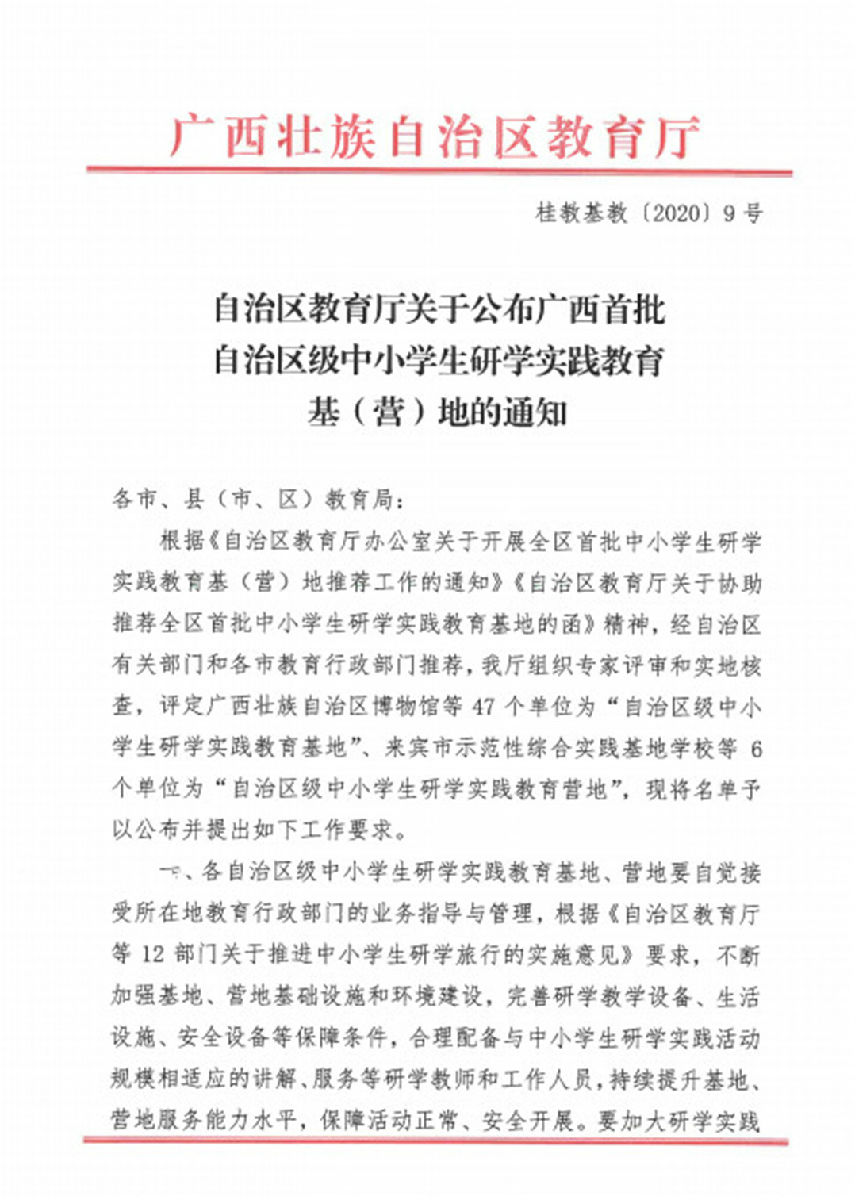 广西壮族自治区教育厅

桂教基教〔2020〕9号

自治区教育厅关于公布广西首批自治区级中小学生研学实践教育基（营）地的通知

各市、县（市、区）教育局：

根据《自治区教育厅办公室关于开展全区首批中小学生研学实践教育基（营）地推荐工作的通知》《自治区教育厅关于协助推荐全区首批中小学生研学实践教育基地的函》精神，经自治区有关部门和各市教育行政部门推荐，我厅组织专家评审和实地核查，评定广西壮族自治区博物馆等47个单位为“自治区级中小学生研学实践教育基地”、来宾市示范性综合实践基地学校等6个单位为“自治区级中小学生研学实践教育营地”，现将名单予以公布并提出如下工作要求。

一、各自治区级中小学生研学实践教育基地、营地要自觉接受所在地教育行政部门的业务指导与管理，根据《自治区教育厅等12部门关于推进中小学生研学旅行的实施意见》要求，不断加强基地、营地基础设施和环境建设，完善研学教学设备、生活设施、安全设备等保障条件，合理配备与中小学生研学实践活动规模相适应的讲解、服务等研学教师和工作人员，持续提升基地、营地服务能力水平，保障活动正常、安全开展。要加大研学实践